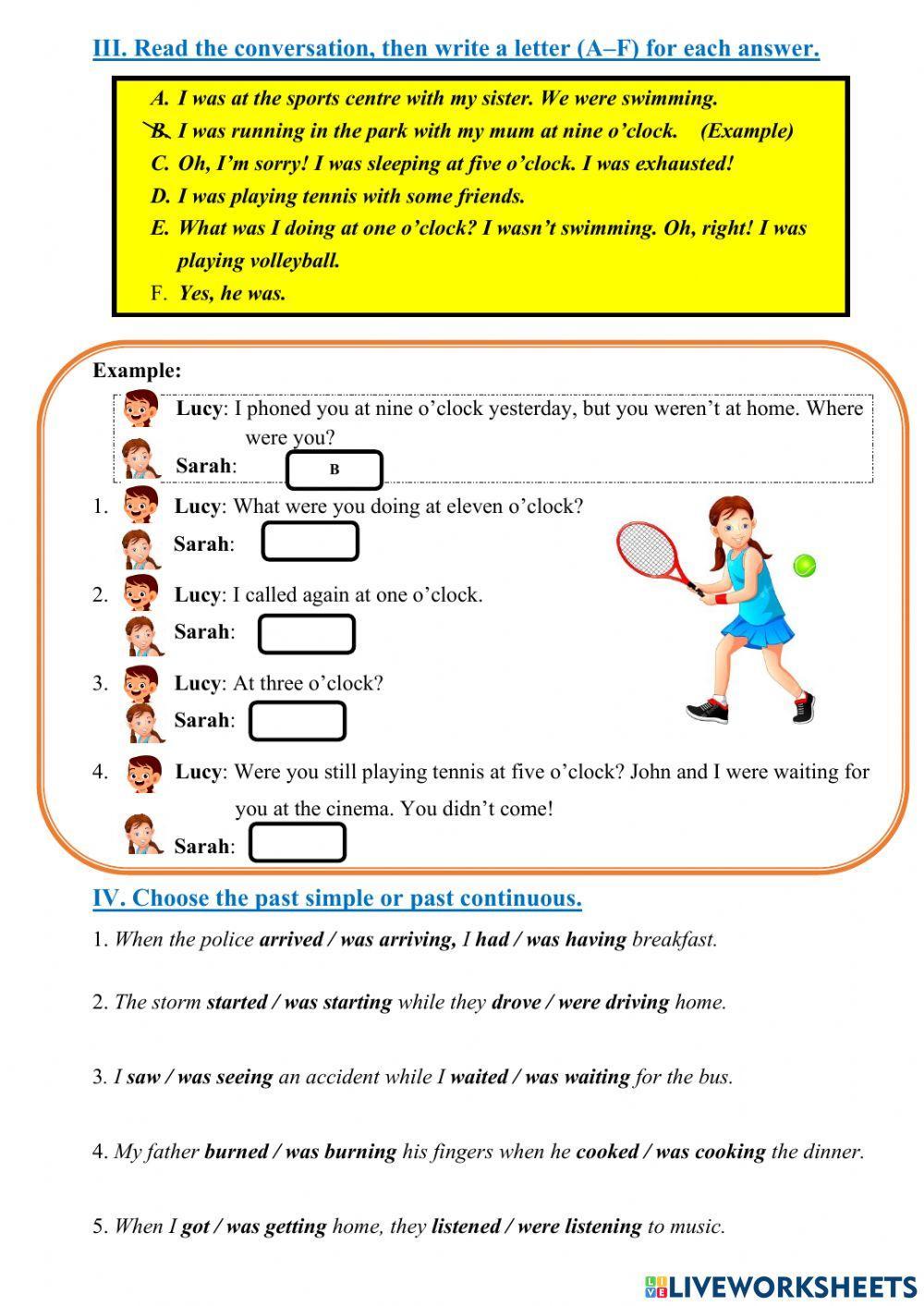 III. Read the conversation, then write a letter (A–F) for each answer.

A. I was at the sports centre with my sister. We were swimming.
B. I was running in the park with my mum at nine o'clock. (Example)
C. Oh, I'm sorry! I was sleeping at five o'clock. I was exhausted!
D. I was playing tennis with some friends.
E. What was I doing at one o'clock? I wasn't swimming. Oh, right! I was playing volleyball.
F. Yes, he was.

Example:
Lucy: I phoned you at nine o'clock yesterday, but you weren't at home. Where were you?
Sarah: B

1. Lucy: What were you doing at eleven o'clock?
Sarah:

2. Lucy: I called again at one o'clock.
Sarah:

3. Lucy: At three o'clock?
Sarah:

4. Lucy: Were you still playing tennis at five o'clock? John and I were waiting for you at the cinema. You didn't come!
Sarah:

IV. Choose the past simple or past continuous.

1. When the police arrived / was arriving, I had / was having breakfast.

2. The storm started / was starting while they drove / were driving home.

3. I saw / was seeing an accident while I waited / was waiting for the bus.

4. My father burned / was burning his fingers when he cooked / was cooking the dinner.

5. When I got / was getting home, they listened / were listening to music.

LIVEWORKSHEETS